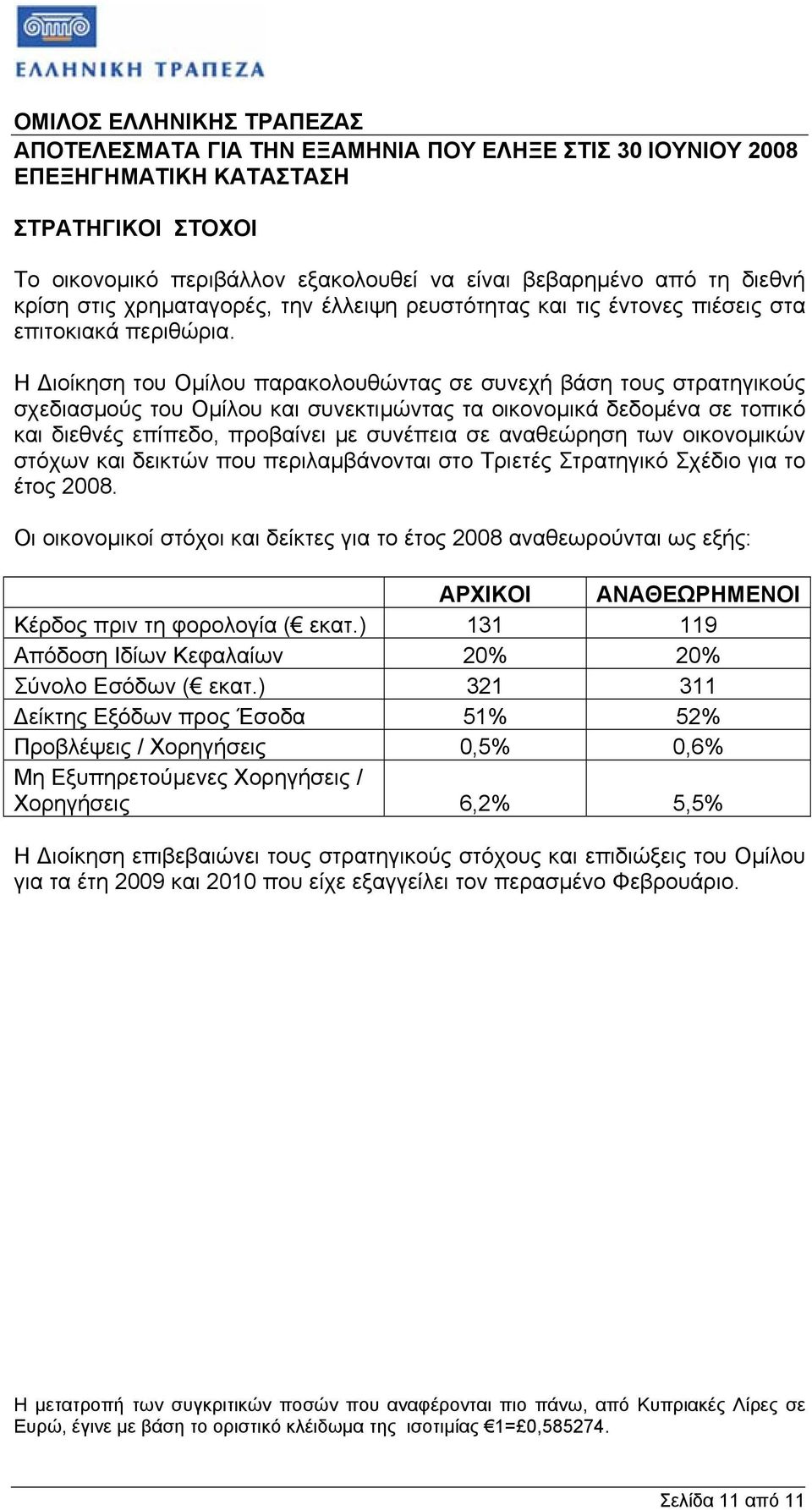 ΕΛΛΗΝΙΚΗ ΤΡΑΠΕΖΑ

ΟΜΙΛΟΣ ΕΛΛΗΝΙΚΗΣ ΤΡΑΠΕΖΑΣ
ΑΠΟΤΕΛΕΣΜΑΤΑ ΓΙΑ ΤΗΝ ΕΞΑΜΗΝΙΑ ΠΟΥ ΕΛΗΞΕ ΣΤΙΣ 30 ΙΟΥΝΙΟΥ 2008
ΕΠΕΞΗΓΗΜΑΤΙΚΗ ΚΑΤΑΣΤΑΣΗ

ΣΤΡΑΤΗΓΙΚΟΙ ΣΤΟΧΟΙ

Το οικονομικό περιβάλλον εξακολουθεί να είναι βεβαρημένο από τη διεθνή κρίση στις χρηματαγορές, την έλλειψη ρευστότητας και τις έντονες πιέσεις στα επιτοκιακά περιθώρια.

Η Διοίκηση του Ομίλου παρακολουθώντας σε συνεχή βάση τους στρατηγικούς σχεδιασμούς του Ομίλου και συνεκτιμώντας τα οικονομικά δεδομένα σε τοπικό και διεθνές επίπεδο, προβαίνει με συνέπεια σε αναθεώρηση των οικονομικών στόχων και δεικτών που περιλαμβάνονται στο Τριετές Στρατηγικό Σχέδιο για το έτος 2008.

Οι οικονομικοί στόχοι και δείκτες για το έτος 2008 αναθεωρούνται ως εξής:

| | ΑΡΧΙΚΟΙ | ΑΝΑΘΕΩΡΗΜΕΝΟΙ |
|---|---|---|
| Κέρδος πριν τη φορολογία (€ εκατ.) | 131 | 119 |
| Απόδοση Ιδίων Κεφαλαίων | 20% | 20% |
| Σύνολο Εσόδων (€ εκατ.) | 321 | 311 |
| Δείκτης Εξόδων προς Έσοδα | 51% | 52% |
| Προβλέψεις / Χορηγήσεις | 0,5% | 0,6% |
| Μη Εξυπηρετούμενες Χορηγήσεις / Χορηγήσεις | 6,2% | 5,5% |

Η Διοίκηση επιβεβαιώνει τους στρατηγικούς στόχους και επιδιώξεις του Ομίλου για τα έτη 2009 και 2010 που είχε εξαγγείλει τον περασμένο Φεβρουάριο.

Η μετατροπή των συγκριτικών ποσών που αναφέρονται πιο πάνω, από Κυπριακές Λίρες σε Ευρώ, έγινε με βάση το οριστικό κλείδωμα της ισοτιμίας €1=£0,585274.

Σελίδα 11 από 11